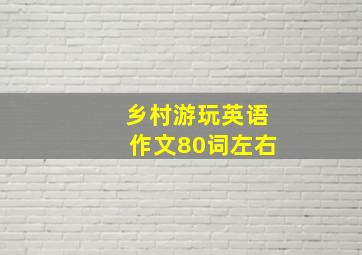 乡村游玩英语作文80词左右